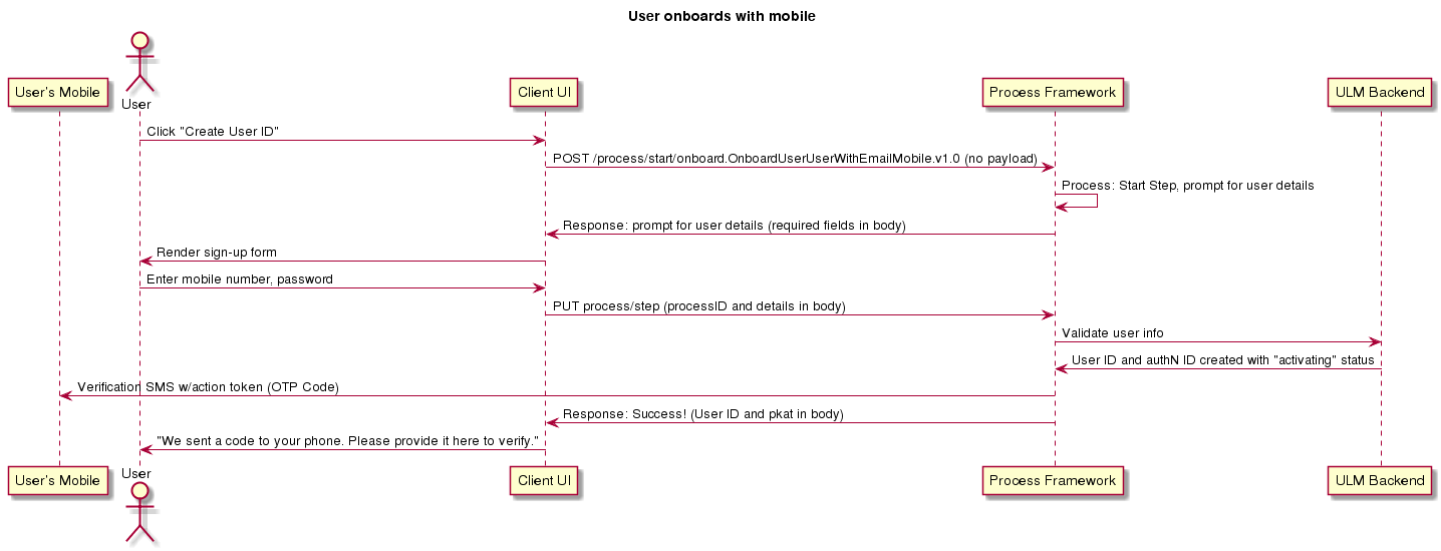 User onboards with mobile

User's Mobile

User

Client UI

Process Framework

ULM Backend

Click "Create User ID"

POST /process/start/onboard.OnboardUserUserWithEmailMobile.v1.0 (no payload)

Process: Start Step, prompt for user details

Response: prompt for user details (required fields in body)

Render sign-up form

Enter mobile number, password

PUT process/step (processID and details in body)

Validate user info

User ID and authN ID created with "activating" status

Verification SMS w/action token (OTP Code)

Response: Success! (User ID and pkat in body)

"We sent a code to your phone. Please provide it here to verify."

User's Mobile

User

Client UI

Process Framework

ULM Backend